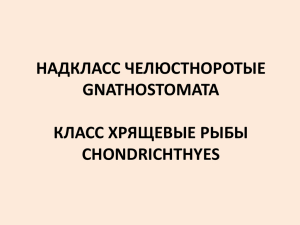 НАДКЛАСС ЧЕЛЮСТНОРОТЫЕ
GNATHOSTOMATA

КЛАСС ХРЯЩЕВЫЕ РЫБЫ
CHONDRICHTHYES